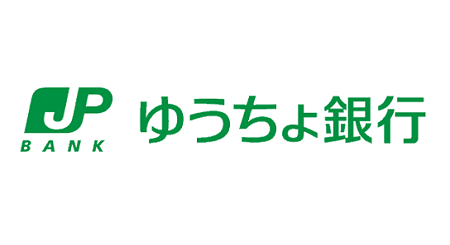 JP
BANK

ゆうちょ銀行